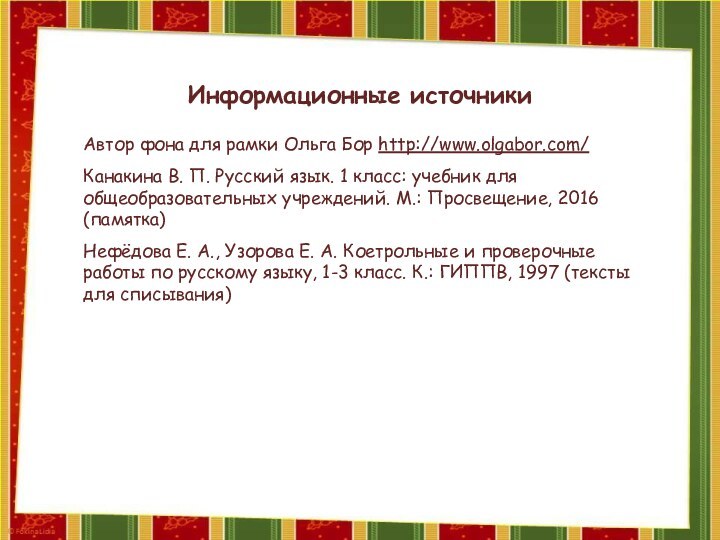 Информационные источники

Автор фона для рамки Ольга Бор http://www.olgabor.com/

Канакина В. П. Русский язык. 1 класс: учебник для общеобразовательных учреждений. М.: Просвещение, 2016 (памятка)

Нефёдова Е. А., Узорова Е. А. Коетрольные и проверочные работы по русскому языку, 1-3 класс. К.: ГИППВ, 1997 (тексты для списывания)

© FokinaLidia